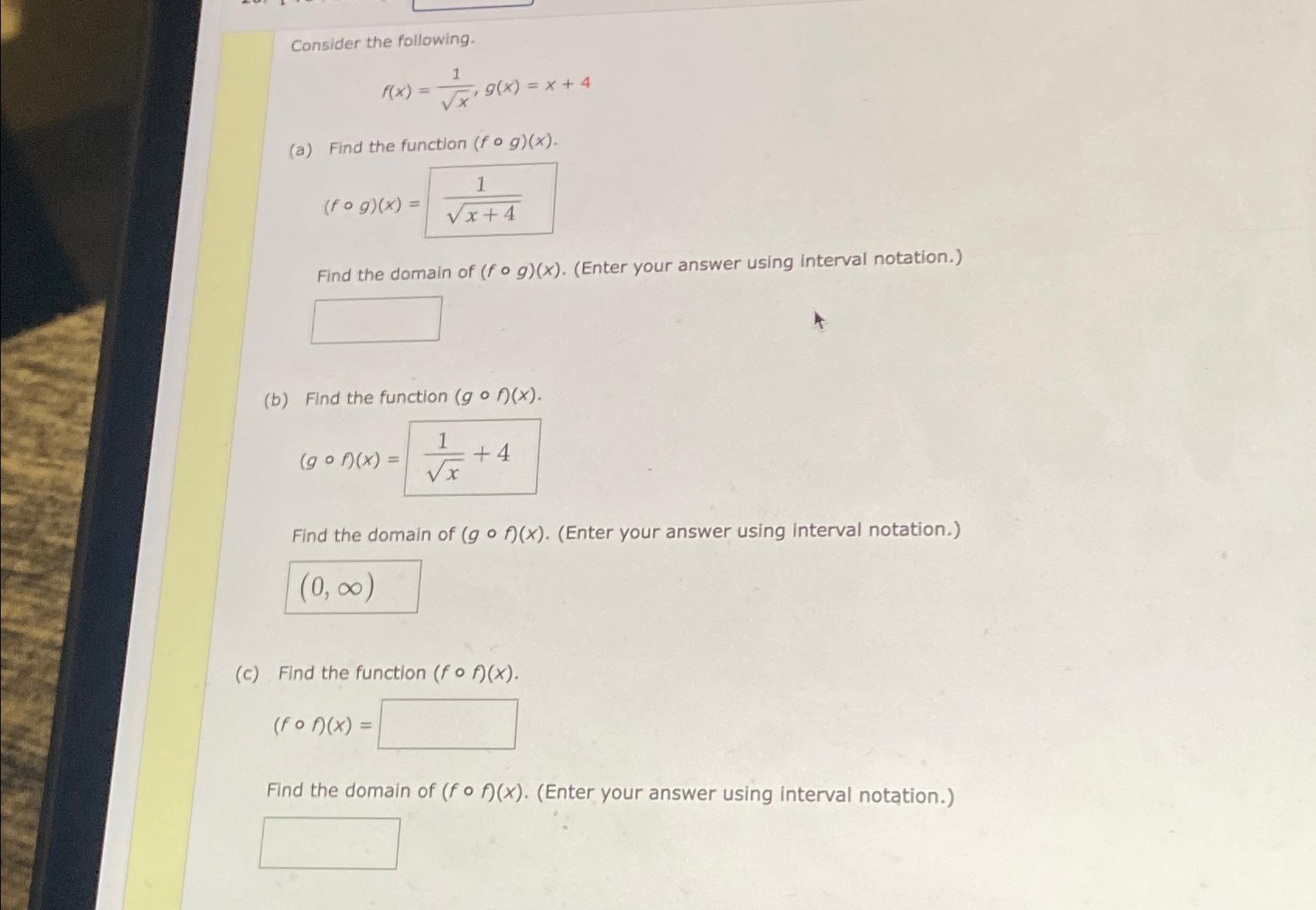 Consider the following.

$f(x) = \frac{1}{\sqrt{x}}, g(x) = x + 4$

(a) Find the function $(f \circ g)(x)$.

$(f \circ g)(x) = \frac{1}{\sqrt{x+4}}$

Find the domain of $(f \circ g)(x)$. (Enter your answer using interval notation.)

(b) Find the function $(g \circ f)(x)$.

$(g \circ f)(x) = \frac{1}{\sqrt{x}} + 4$

Find the domain of $(g \circ f)(x)$. (Enter your answer using interval notation.)

$(0, \infty)$

(c) Find the function $(f \circ f)(x)$.

$(f \circ f)(x) =$

Find the domain of $(f \circ f)(x)$. (Enter your answer using interval notation.)